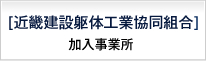 [近畿建設躯体工業協同組合]
加入事業所